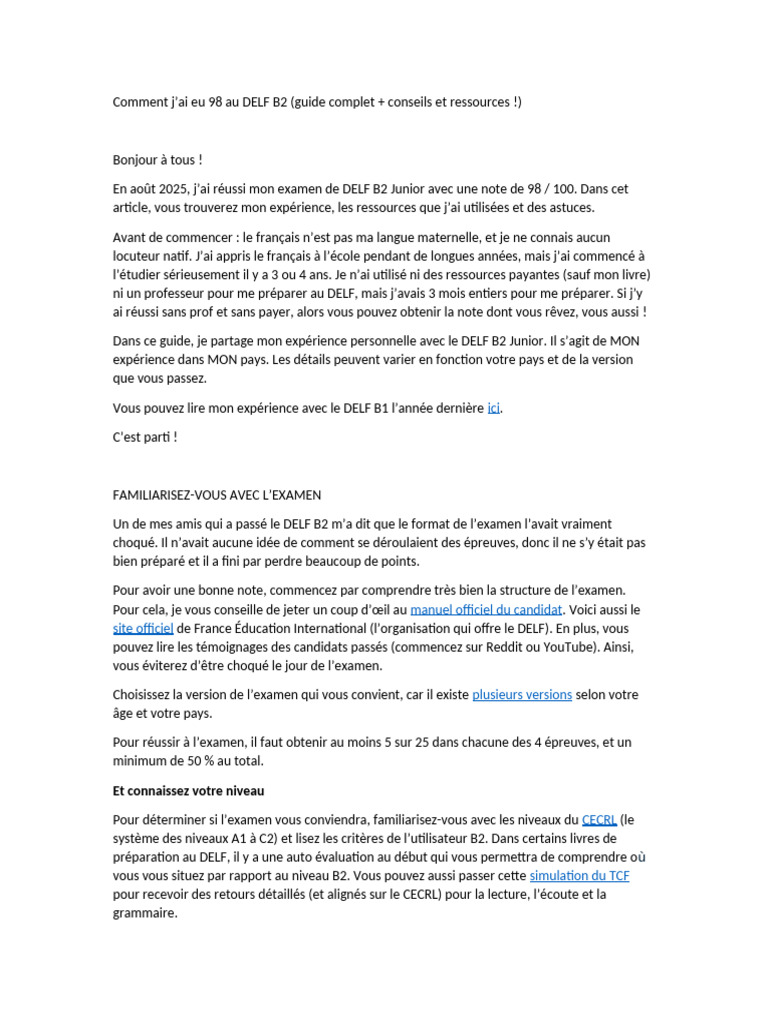 Comment j'ai eu 98 au DELF B2 (guide complet + conseils et ressources !)

Bonjour à tous !

En août 2025, j'ai réussi mon examen de DELF B2 Junior avec une note de 98 / 100. Dans cet article, vous trouverez mon expérience, les ressources que j'ai utilisées et des astuces.

Avant de commencer : le français n'est pas ma langue maternelle, et je ne connais aucun locuteur natif. J'ai appris le français à l'école pendant de longues années, mais j'ai commencé à l'étudier sérieusement il y a 3 ou 4 ans. Je n'ai utilisé ni des ressources payantes (sauf mon livre) ni un professeur pour me préparer au DELF, mais j'avais 3 mois entiers pour me préparer. Si j'y ai réussi sans prof et sans payer, alors vous pouvez obtenir la note dont vous rêvez, vous aussi !

Dans ce guide, je partage mon expérience personnelle avec le DELF B2 Junior. Il s'agit de MON expérience dans MON pays. Les détails peuvent varier en fonction votre pays et de la version que vous passez.

Vous pouvez lire mon expérience avec le DELF B1 l'année dernière ici.

C'est parti !

FAMILIARISEZ-VOUS AVEC L'EXAMEN

Un de mes amis qui a passé le DELF B2 m'a dit que le format de l'examen l'avait vraiment choqué. Il n'avait aucune idée de comment se déroulaient des épreuves, donc il ne s'y était pas bien préparé et il a fini par perdre beaucoup de points.

Pour avoir une bonne note, commencez par comprendre très bien la structure de l'examen. Pour cela, je vous conseille de jeter un coup d'œil au manuel officiel du candidat. Voici aussi le site officiel de France Éducation International (l'organisation qui offre le DELF). En plus, vous pouvez lire les témoignages des candidats passés (commencez sur Reddit ou YouTube). Ainsi, vous éviterez d'être choqué le jour de l'examen.

Choisissez la version de l'examen qui vous convient, car il existe plusieurs versions selon votre âge et votre pays.

Pour réussir à l'examen, il faut obtenir au moins 5 sur 25 dans chacune des 4 épreuves, et un minimum de 50 % au total.

Et connaissez votre niveau

Pour déterminer si l'examen vous conviendra, familiarisez-vous avec les niveaux du CECRL (le système des niveaux A1 à C2) et lisez les critères de l'utilisateur B2. Dans certains livres de préparation au DELF, il y a une auto évaluation au début qui vous permettra de comprendre où vous vous situez par rapport au niveau B2. Vous pouvez aussi passer cette simulation du TCF pour recevoir des retours détaillés (et alignés sur le CECRL) pour la lecture, l'écoute et la grammaire.